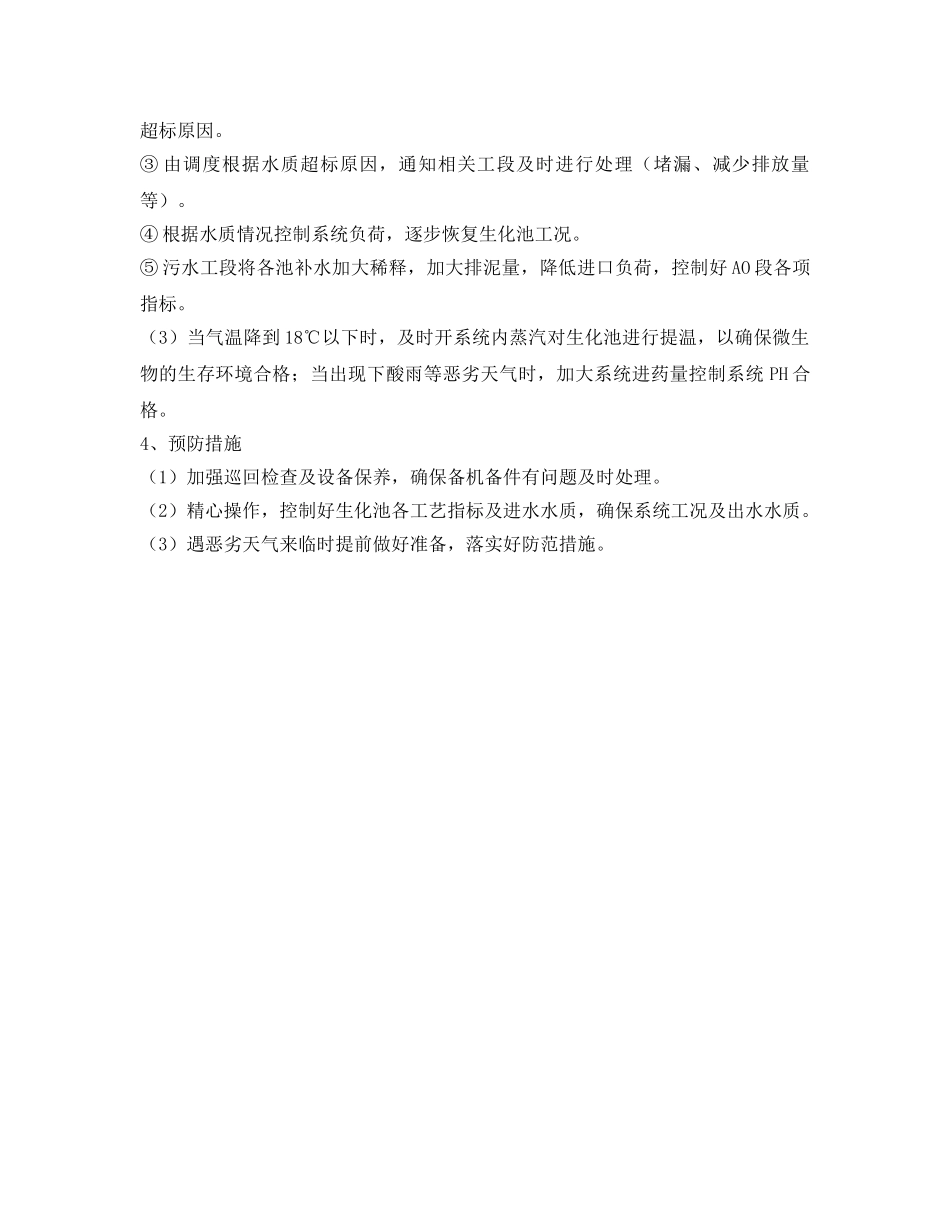 超标原因。

③ 由调度根据水质超标原因，通知相关工段及时进行处理（堵漏、减少排放量等）。

④ 根据水质情况控制系统负荷，逐步恢复生化池工况。

⑤ 污水工段将各池补水加大稀释，加大排泥量，降低进口负荷，控制好 AO 段各项指标。

（3）当气温降到 18℃以下时，及时开系统内蒸汽对生化池进行提温，以确保微生物的生存环境合格；当出现下酸雨等恶劣天气时，加大系统进药量控制系统 PH 合格。

4、预防措施

（1）加强巡回检查及设备保养，确保备机备件有问题及时处理。

（2）精心操作，控制好生化池各工艺指标及进水水质，确保系统工况及出水水质。

（3）遇恶劣天气来临时提前做好准备，落实好防范措施。